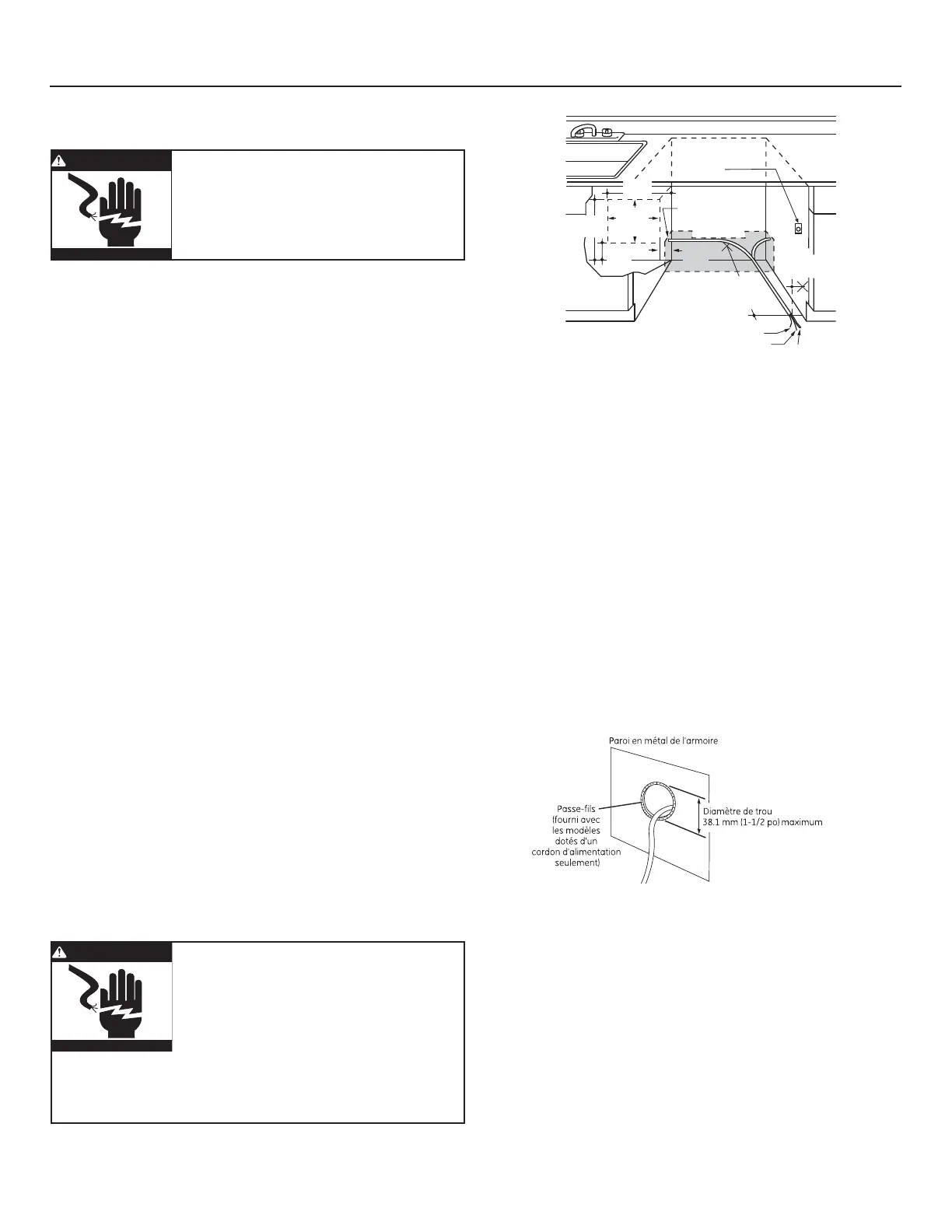 Paroi en métal de l'armoire

Passe-fils (fourni avec les modèles dotés d'un cordon d'alimentation seulement)

Diamètre de trou 38.1 mm (1-1/2 po) maximum